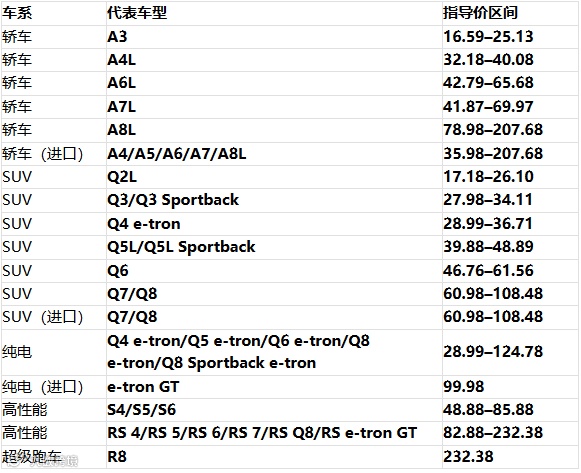 | 车系 | 代表车型 | 指导价区间 |
|---|---|---|
| 轿车 | A3 | 16.59–25.13 |
| 轿车 | A4L | 32.18–40.08 |
| 轿车 | A6L | 42.79–65.68 |
| 轿车 | A7L | 41.87–69.97 |
| 轿车 | A8L | 78.98–207.68 |
| 轿车（进口） | A4/A5/A6/A7/A8L | 35.98–207.68 |
| SUV | Q2L | 17.18–26.10 |
| SUV | Q3/Q3 Sportback | 27.98–34.11 |
| SUV | Q4 e-tron | 28.99–36.71 |
| SUV | Q5L/Q5L Sportback | 39.88–48.89 |
| SUV | Q6 | 46.76–61.56 |
| SUV | Q7/Q8 | 60.98–108.48 |
| SUV（进口） | Q7/Q8 | 60.98–108.48 |
| 纯电 | Q4 e-tron/Q5 e-tron/Q6 e-tron/Q8 e-tron/Q8 Sportback e-tron | 28.99–124.78 |
| 纯电（进口） | e-tron GT | 99.98 |
| 高性能 | S4/S5/S6 | 48.88–85.88 |
| 高性能 | RS 4/RS 5/RS 6/RS 7/RS Q8/RS e-tron GT | 82.88–232.38 |
| 超级跑车 | R8 | 232.38 |